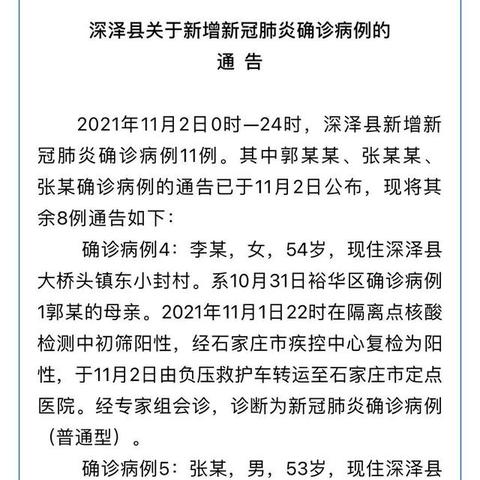 深泽县关于新增新冠肺炎确诊病例的
通 告

2021年11月2日0时—24时，深泽县新增新冠肺炎确诊病例11例。其中郭某某、张某某、张某确诊病例的通告已于11月2日公布，现将其余8例通告如下：

确诊病例4：李某，女，54岁，现住深泽县大桥头镇东小封村。系10月31日裕华区确诊病例1郭某的母亲。2021年11月1日22时在隔离点核酸检测中初筛阳性，经石家庄市疾控中心复检为阳性，于11月2日由负压救护车转运至石家庄市定点医院。经专家组会诊，诊断为新冠肺炎确诊病例（普通型）。

确诊病例5：张某，男，53岁，现住深泽县